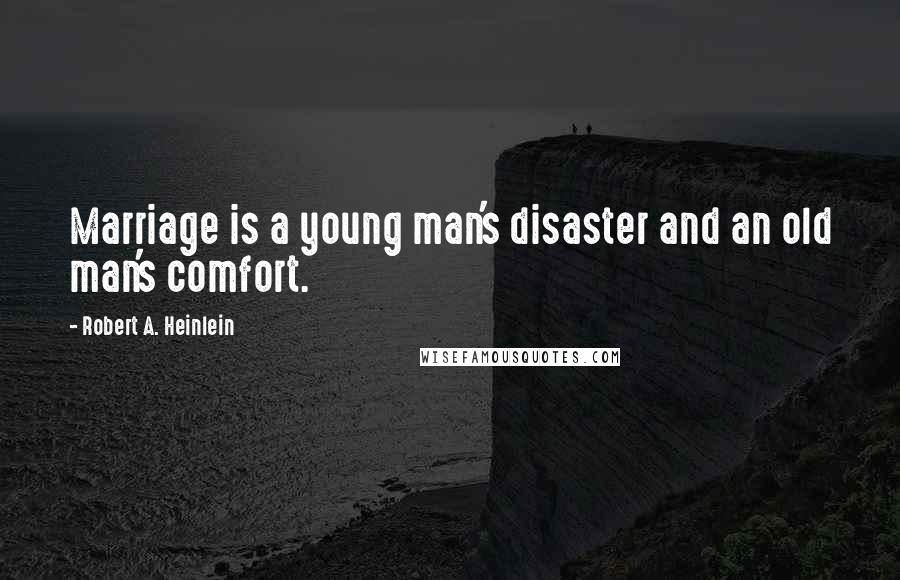 Marriage is a young man's disaster and an old man's comfort.

- Robert A. Heinlein

WISEFAMOUSQUOTES.COM